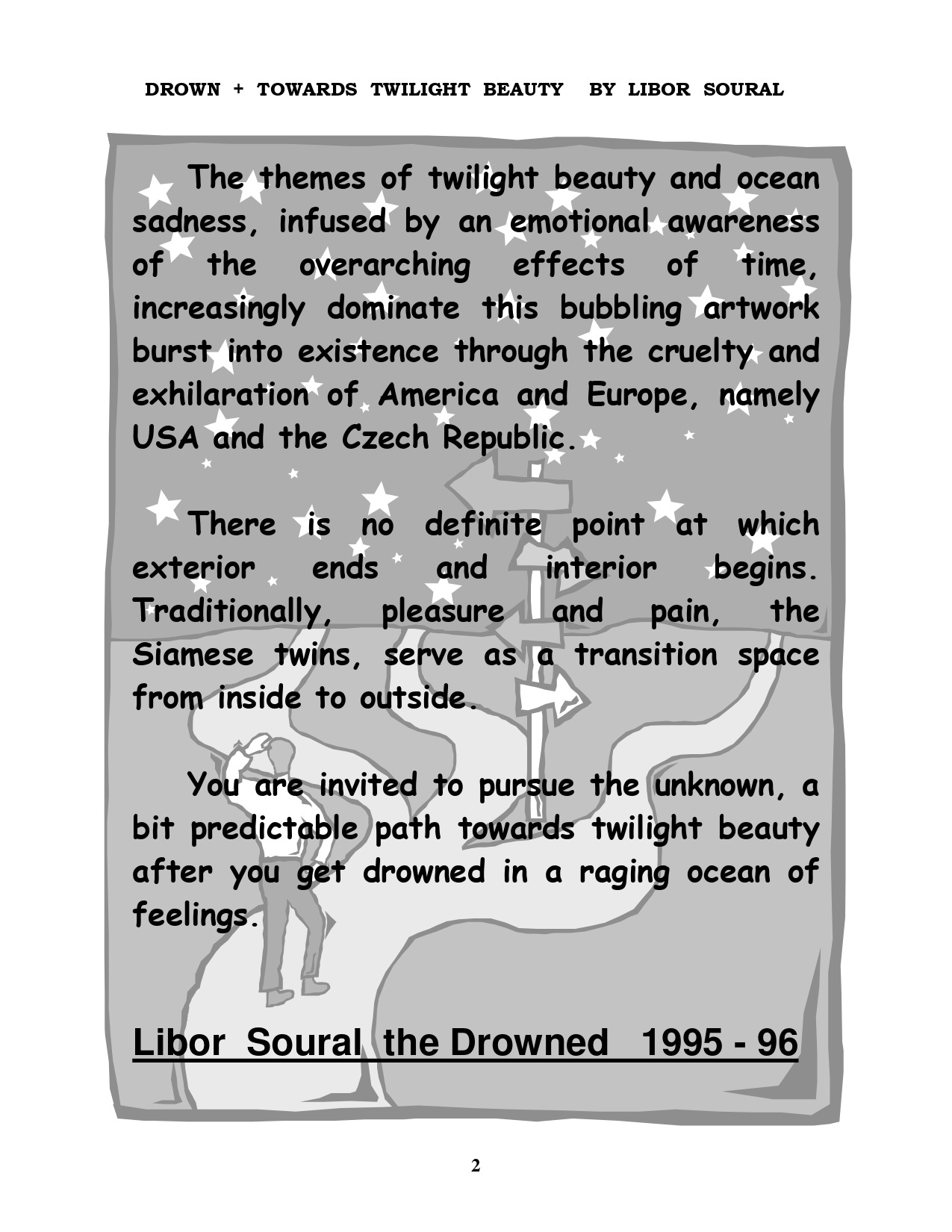 DROWN + TOWARDS TWILIGHT BEAUTY BY LIBOR SOURAL

The themes of twilight beauty and ocean sadness, infused by an emotional awareness of the overarching effects of time, increasingly dominate this bubbling artwork burst into existence through the cruelty and exhilaration of America and Europe, namely USA and the Czech Republic.

There is no definite point at which exterior ends and interior begins. Traditionally, pleasure and pain, the Siamese twins, serve as a transition space from inside to outside.

You are invited to pursue the unknown, a bit predictable path towards twilight beauty after you get drowned in a raging ocean of feelings.

Libor Soural the Drowned 1995 - 96

2